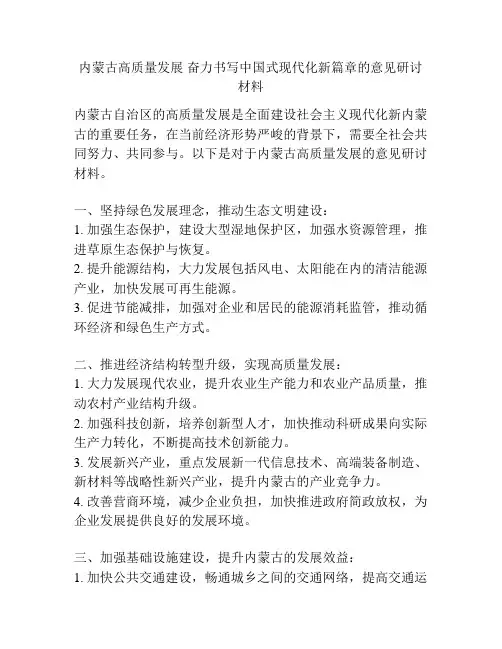 内蒙古高质量发展 奋力书写中国式现代化新篇章的意见研讨材料

内蒙古自治区的高质量发展是全面建设社会主义现代化新内蒙古的重要任务，在当前经济形势严峻的背景下，需要全社会共同努力、共同参与。以下是对于内蒙古高质量发展的意见研讨材料。

一、坚持绿色发展理念，推动生态文明建设：
1. 加强生态保护，建设大型湿地保护区，加强水资源管理，推进草原生态保护与恢复。
2. 提升能源结构，大力发展包括风电、太阳能在内的清洁能源产业，加快发展可再生能源。
3. 促进节能减排，加强对企业和居民的能源消耗监管，推动循环经济和绿色生产方式。

二、推进经济结构转型升级，实现高质量发展：
1. 大力发展现代农业，提升农业生产能力和农业产品质量，推动农村产业结构升级。
2. 加强科技创新，培养创新型人才，加快推动科研成果向实际生产力转化，不断提高技术创新能力。
3. 发展新兴产业，重点发展新一代信息技术、高端装备制造、新材料等战略性新兴产业，提升内蒙古的产业竞争力。
4. 改善营商环境，减少企业负担，加快推进政府简政放权，为企业发展提供良好的发展环境。

三、加强基础设施建设，提升内蒙古的发展效益：
1. 加快公共交通建设，畅通城乡之间的交通网络，提高交通运